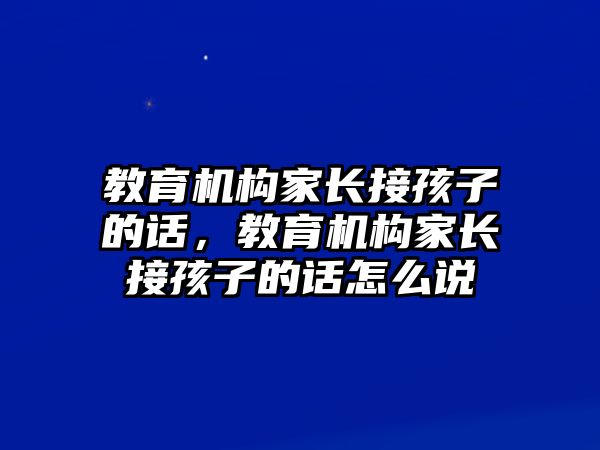 教育机构家长接孩子的话，教育机构家长接孩子的话怎么说